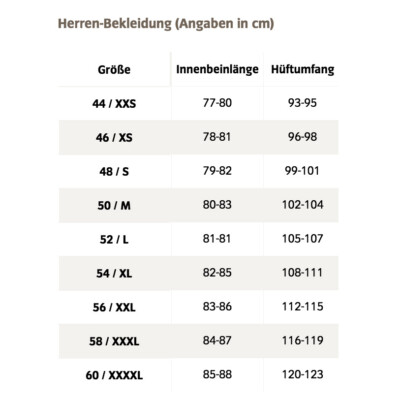 Herren-Bekleidung (Angaben in cm)

| Größe | Innenbeinlänge | Hüftumfang |
|---|---|---|
| 44 / XXS | 77-80 | 93-95 |
| 46 / XS | 78-81 | 96-98 |
| 48 / S | 79-82 | 99-101 |
| 50 / M | 80-83 | 102-104 |
| 52 / L | 81-81 | 105-107 |
| 54 / XL | 82-85 | 108-111 |
| 56 / XXL | 83-86 | 112-115 |
| 58 / XXXL | 84-87 | 116-119 |
| 60 / XXXXL | 85-88 | 120-123 |